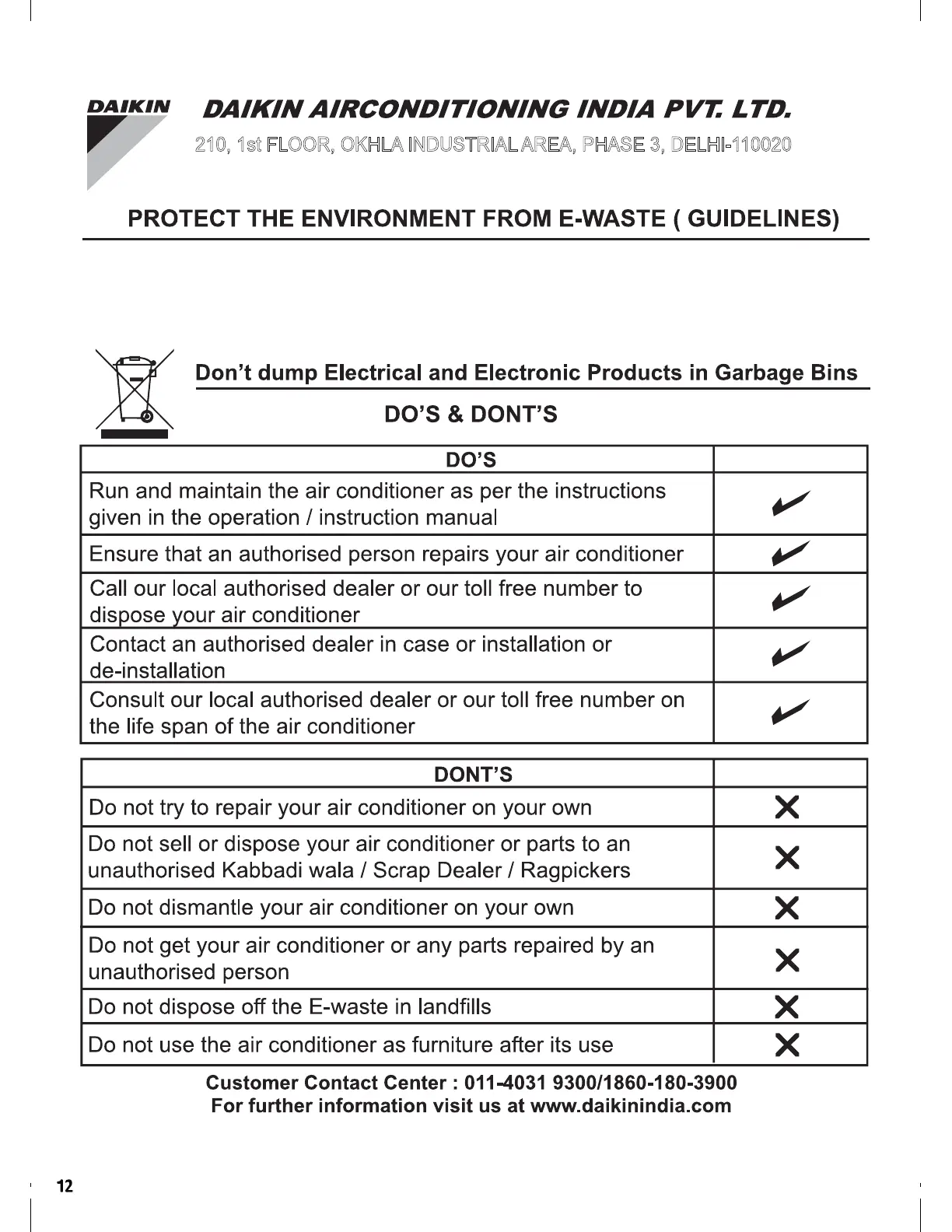 DAIKIN DAIKIN AIRCONDITIONING INDIA PVT. LTD.
210, 1st FLOOR, OKHLA INDUSTRIAL AREA, PHASE 3, DELHI-110020

PROTECT THE ENVIRONMENT FROM E-WASTE ( GUIDELINES)

Don't dump Electrical and Electronic Products in Garbage Bins

DO'S & DONT'S

| DO'S | |
|---|---|
| Run and maintain the air conditioner as per the instructions given in the operation / instruction manual | ✔ |
| Ensure that an authorised person repairs your air conditioner | ✔ |
| Call our local authorised dealer or our toll free number to dispose your air conditioner | ✔ |
| Contact an authorised dealer in case or installation or de-installation | ✔ |
| Consult our local authorised dealer or our toll free number on the life span of the air conditioner | ✔ |

| DONT'S | |
|---|---|
| Do not try to repair your air conditioner on your own | ✕ |
| Do not sell or dispose your air conditioner or parts to an unauthorised Kabbadi wala / Scrap Dealer / Ragpickers | ✕ |
| Do not dismantle your air conditioner on your own | ✕ |
| Do not get your air conditioner or any parts repaired by an unauthorised person | ✕ |
| Do not dispose off the E-waste in landfills | ✕ |
| Do not use the air conditioner as furniture after its use | ✕ |

Customer Contact Center : 011-4031 9300/1860-180-3900
For further information visit us at www.daikinindia.com

12